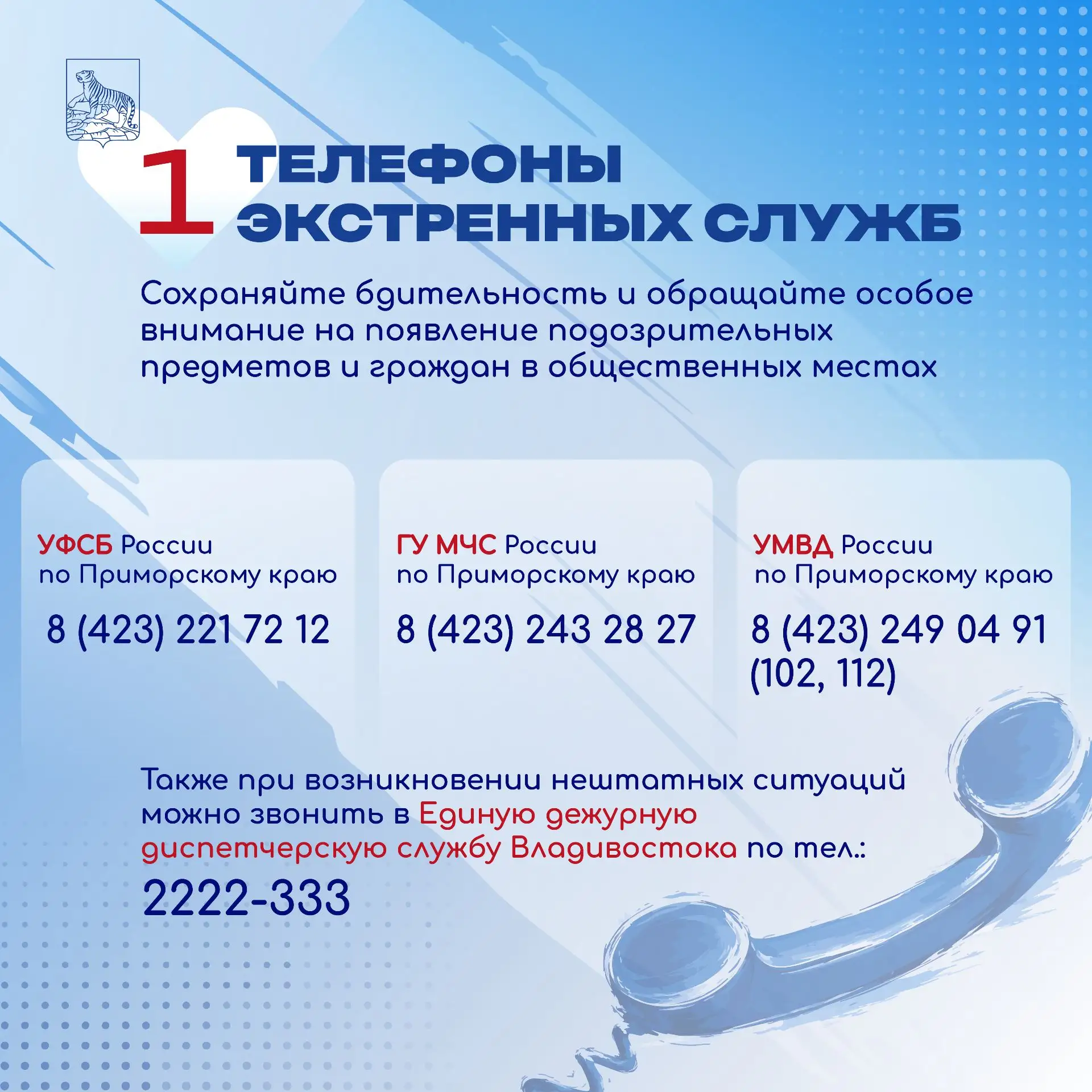 1 ТЕЛЕФОНЫ ЭКСТРЕННЫХ СЛУЖБ

Сохраняйте бдительность и обращайте особое внимание на появление подозрительных предметов и граждан в общественных местах

УФСБ России
по Приморскому краю
8 (423) 221 72 12

ГУ МЧС России
по Приморскому краю
8 (423) 243 28 27

УМВД России
по Приморскому краю
8 (423) 249 04 91
(102, 112)

Также при возникновении нештатных ситуаций можно звонить в Единую дежурную диспетчерскую службу Владивостока по тел.:
2222-333